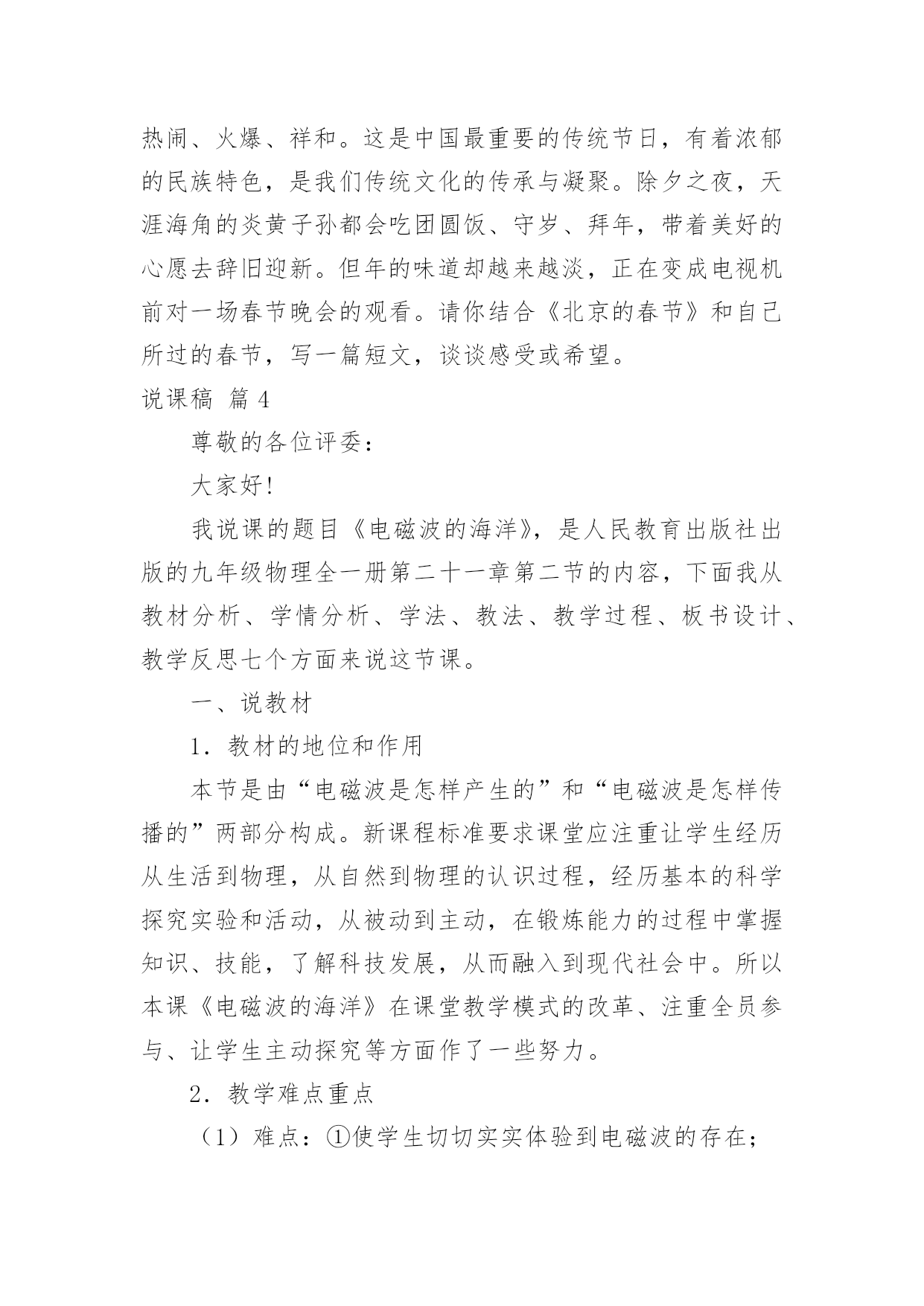 热闹、火爆、祥和。这是中国最重要的传统节日，有着浓郁的民族特色，是我们传统文化的传承与凝聚。除夕之夜，天涯海角的炎黄子孙都会吃团圆饭、守岁、拜年，带着美好的心愿去辞旧迎新。但年的味道却越来越淡，正在变成电视机前对一场春节晚会的观看。请你结合《北京的春节》和自己所过的春节，写一篇短文，谈谈感受或希望。

说课稿 篇 4

尊敬的各位评委：

大家好!

我说课的题目《电磁波的海洋》，是人民教育出版社出版的九年级物理全一册第二十一章第二节的内容，下面我从教材分析、学情分析、学法、教法、教学过程、板书设计、教学反思七个方面来说这节课。

一、说教材

1．教材的地位和作用

本节是由“电磁波是怎样产生的”和“电磁波是怎样传播的”两部分构成。新课程标准要求课堂应注重让学生经历从生活到物理，从自然到物理的认识过程，经历基本的科学探究实验和活动，从被动到主动，在锻炼能力的过程中掌握知识、技能，了解科技发展，从而融入到现代社会中。所以本课《电磁波的海洋》在课堂教学模式的改革、注重全员参与、让学生主动探究等方面作了一些努力。

2．教学难点重点

（1）难点：①使学生切切实实体验到电磁波的存在；